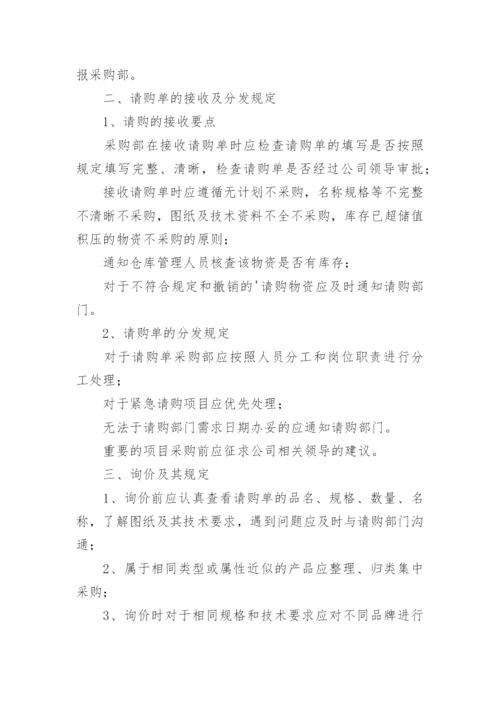 报采购部。

二、请购单的接收及分发规定

1、请购的接收要点

采购部在接收请购单时应检查请购单的填写是否按照规定填写完整、清晰，检查请购单是否经过公司领导审批；

接收请购单时应遵循无计划不采购，名称规格等不完整不清晰不采购，图纸及技术资料不全不采购，库存已超储值积压的物资不采购的原则；

通知仓库管理人员核查该物资是否有库存；

对于不符合规定和撤销的'请购物资应及时通知请购部门。

2、请购单的分发规定

对于请购单采购部应按照人员分工和岗位职责进行分工处理；

对于紧急请购项目应优先处理；

无法于请购部门需求日期办妥的应通知请购部门。

重要的项目采购前应征求公司相关领导的建议。

三、询价及其规定

1、询价前应认真查看请购单的品名、规格、数量、名称，了解图纸及其技术要求，遇到问题应及时与请购部门沟通；

2、属于相同类型或属性近似的产品应整理、归类集中采购；

3、询价时对于相同规格和技术要求应对不同品牌进行